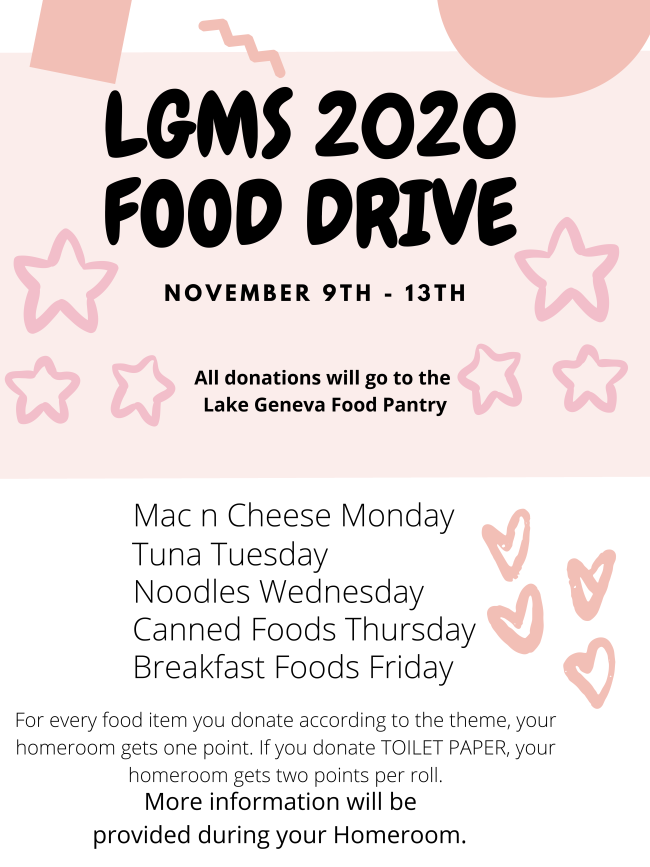 LGMS 2020
FOOD DRIVE

NOVEMBER 9TH - 13TH

All donations will go to the
Lake Geneva Food Pantry

Mac n Cheese Monday
Tuna Tuesday
Noodles Wednesday
Canned Foods Thursday
Breakfast Foods Friday

For every food item you donate according to the theme, your homeroom gets one point. If you donate TOILET PAPER, your homeroom gets two points per roll.

More information will be provided during your Homeroom.